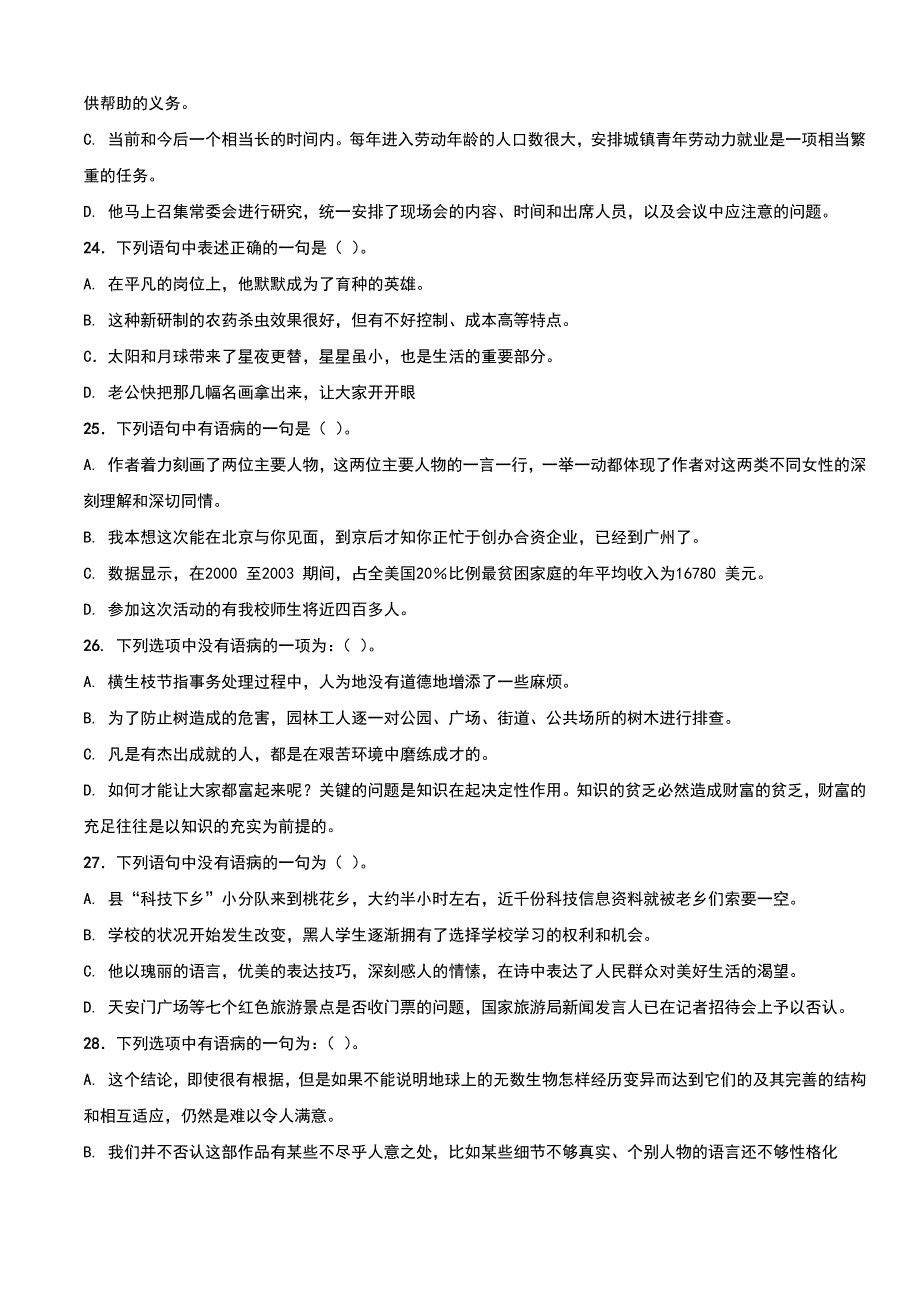 供帮助的义务。

C. 当前和今后一个相当长的时间内。每年进入劳动年龄的人口数很大，安排城镇青年劳动力就业是一项相当繁重的任务。

D. 他马上召集常委会进行研究，统一安排了现场会的内容、时间和出席人员，以及会议中应注意的问题。

24. 下列语句中表述正确的一句是（ ）。

A. 在平凡的岗位上，他默默成为了育种的英雄。

B. 这种新研制的农药杀虫效果很好，但有不好控制、成本高等特点。

C．太阳和月球带来了昼夜更替，星星虽小，也是生活的重要部分。

D. 老公快把那几幅名画拿出来，让大家开开眼

25. 下列语句中有语病的一句是（ ）。

A. 作者着力刻画了两位主要人物，这两位主要人物的一言一行，一举一动都体现了作者对这两类不同女性的深刻理解和深切同情。

B. 我本想这次能在北京与你见面，到京后才知你正忙于创办合资企业，已经到广州了。

C. 数据显示，在2000 至2003 期间，占全美国20%比例最贫困家庭的年平均收入为16780 美元。

D. 参加这次活动的有我校师生将近四百多人。

26. 下列选项中没有语病的一项为：（ ）。

A. 横生枝节指事务处理过程中，人为地没有道德地增添了一些麻烦。

B. 为了防止树造成的危害，园林工人逐一对公园、广场、街道、公共场所的树木进行排查。

C. 凡是有杰出成就的人，都是在艰苦环境中磨练成才的。

D. 如何才能让大家都富起来呢？关键的问题是知识在起决定性作用。知识的贫乏必然造成财富的贫乏，财富的充足往往是以知识的充实为前提的。

27. 下列语句中没有语病的一句为（ ）。

A. 县“科技下乡”小分队来到桃花乡，大约半小时左右，近千份科技信息资料就被老乡们索要一空。

B. 学校的状况开始发生改变，黑人学生逐渐拥有了选择学校学习的权利和机会。

C. 他以瑰丽的语言，优美的表达技巧，深刻感人的情愫，在诗中表达了人民群众对美好生活的渴望。

D. 天安门广场等七个红色旅游景点是否收门票的问题，国家旅游局新闻发言人已在记者招待会上予以否认。

28. 下列选项中有语病的一句为：（ ）。

A. 这个结论，即使很有根据，但是如果不能说明地球上的无数生物怎样经历变异而达到它们的及其完善的结构和相互适应，仍然是难以令人满意。

B. 我们并不否认这部作品有某些不尽乎人意之处，比如某些细节不够真实、个别人物的语言还不够性格化